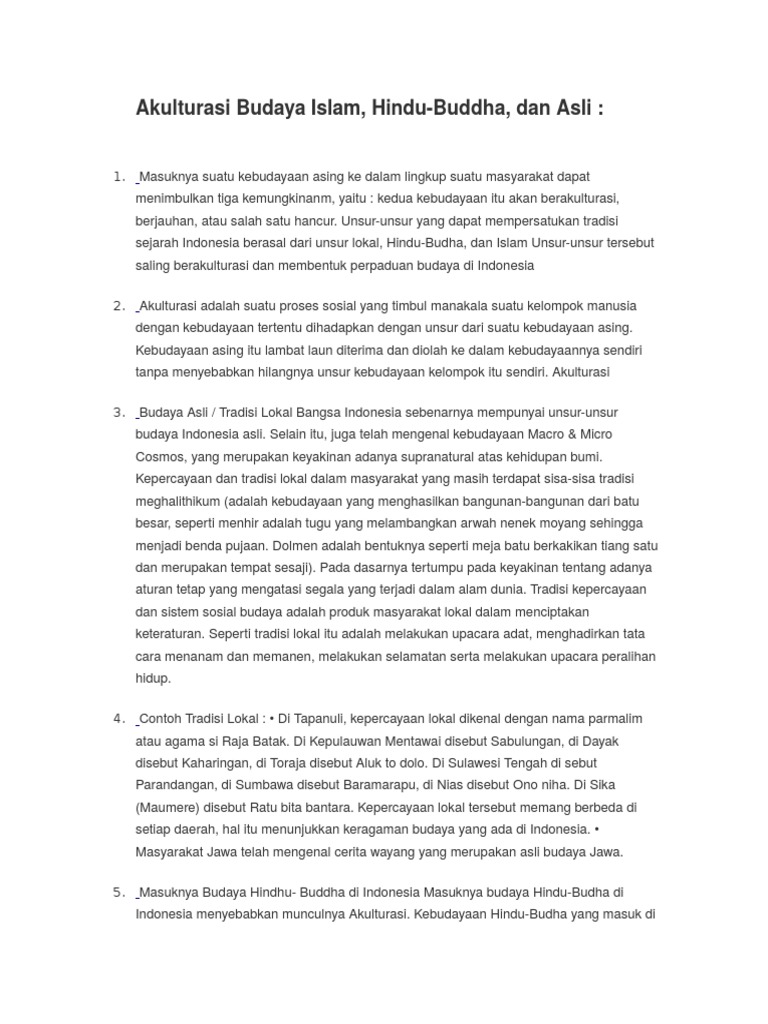 Akulturasi Budaya Islam, Hindu-Buddha, dan Asli :

1. Masuknya suatu kebudayaan asing ke dalam lingkup suatu masyarakat dapat menimbulkan tiga kemungkinanm, yaitu : kedua kebudayaan itu akan berakulturasi, berjauhan, atau salah satu hancur. Unsur-unsur yang dapat mempersatukan tradisi sejarah Indonesia berasal dari unsur lokal, Hindu-Budha, dan Islam Unsur-unsur tersebut saling berakulturasi dan membentuk perpaduan budaya di Indonesia

2. Akulturasi adalah suatu proses sosial yang timbul manakala suatu kelompok manusia dengan kebudayaan tertentu dihadapkan dengan unsur dari suatu kebudayaan asing. Kebudayaan asing itu lambat laun diterima dan diolah ke dalam kebudayaannya sendiri tanpa menyebabkan hilangnya unsur kebudayaan kelompok itu sendiri. Akulturasi

3. Budaya Asli / Tradisi Lokal Bangsa Indonesia sebenarnya mempunyai unsur-unsur budaya Indonesia asli. Selain itu, juga telah mengenal kebudayaan Macro & Micro Cosmos, yang merupakan keyakinan adanya supranatural atas kehidupan bumi. Kepercayaan dan tradisi lokal dalam masyarakat yang masih terdapat sisa-sisa tradisi meghalithikum (adalah kebudayaan yang menghasilkan bangunan-bangunan dari batu besar, seperti menhir adalah tugu yang melambangkan arwah nenek moyang sehingga menjadi benda pujaan. Dolmen adalah bentuknya seperti meja batu berkakikan tiang satu dan merupakan tempat sesaji). Pada dasarnya tertumpu pada keyakinan tentang adanya aturan tetap yang mengatasi segala yang terjadi dalam alam dunia. Tradisi kepercayaan dan sistem sosial budaya adalah produk masyarakat lokal dalam menciptakan keteraturan. Seperti tradisi lokal itu adalah melakukan upacara adat, menghadirkan tata cara menanam dan memanen, melakukan selamatan serta melakukan upacara peralihan hidup.

4. Contoh Tradisi Lokal : • Di Tapanuli, kepercayaan lokal dikenal dengan nama parmalim atau agama si Raja Batak. Di Kepulauwan Mentawai disebut Sabulungan, di Dayak disebut Kaharingan, di Toraja disebut Aluk to dolo. Di Sulawesi Tengah di sebut Parandangan, di Sumbawa disebut Baramarapu, di Nias disebut Ono niha. Di Sika (Maumere) disebut Ratu bita bantara. Kepercayaan lokal tersebut memang berbeda di setiap daerah, hal itu menunjukkan keragaman budaya yang ada di Indonesia. • Masyarakat Jawa telah mengenal cerita wayang yang merupakan asli budaya Jawa.

5. Masuknya Budaya Hindhu- Buddha di Indonesia Masuknya budaya Hindu-Budha di Indonesia menyebabkan munculnya Akulturasi. Kebudayaan Hindu-Budha yang masuk di